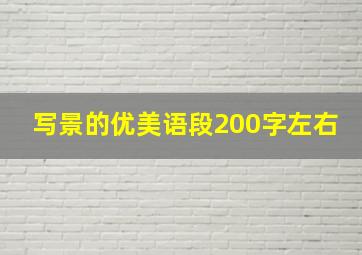 写景的优美语段200字左右